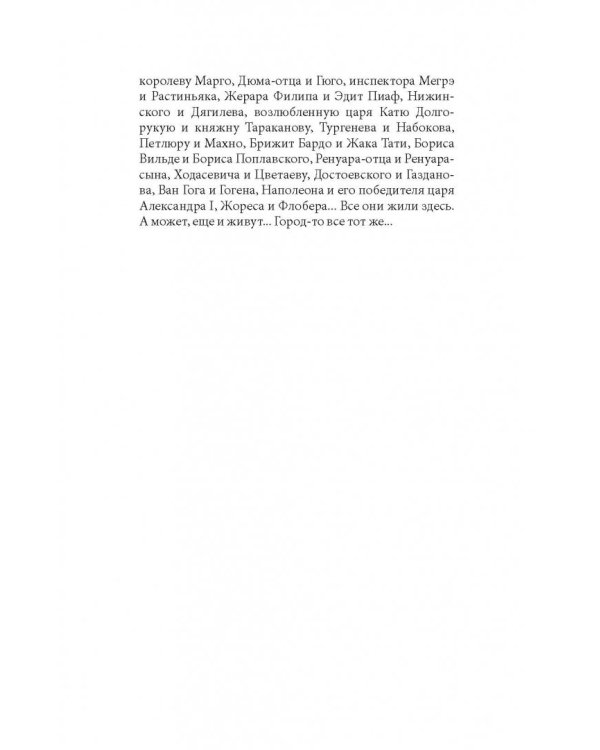 королеву Марго, Дюма-отца и Гюго, инспектора Мегрэ и Растиньяка, Жерара Филипа и Эдит Пиаф, Нижинского и Дягилева, возлюбленную царя Катю Долгорукую и княжну Тараканову, Тургенева и Набокова, Петлюру и Махно, Брижит Бардо и Жака Тати, Бориса Вильде и Бориса Поплавского, Ренуара-отца и Ренуара-сына, Ходасевича и Цветаеву, Достоевского и Газданова, Ван Гога и Гогена, Наполеона и его победителя царя Александра I, Жореса и Флобера... Все они жили здесь. А может, еще и живут... Город-то все тот же...